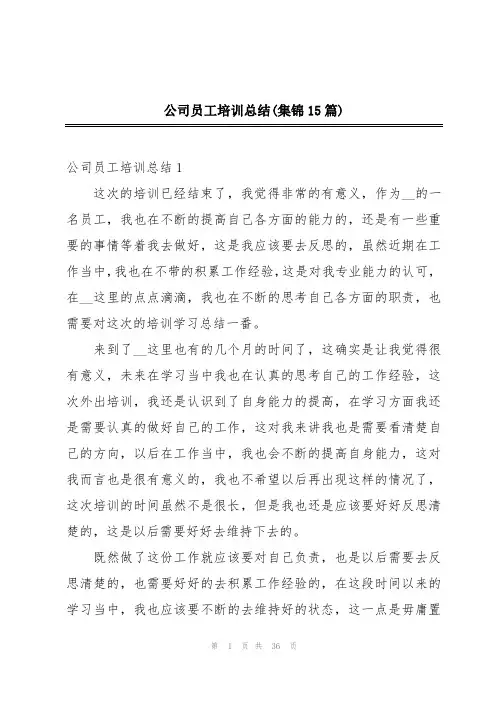 公司员工培训总结(集锦15篇)

公司员工培训总结1

这次的培训已经结束了，我觉得非常的有意义，作为__的一名员工，我也在不断的提高自己各方面的能力的，还是有一些重要的事情等着我去做好，这是我应该要去反思的，虽然近期在工作当中,我也在不带的积累工作经验,这是对我专业能力的认可，在__这里的点点滴滴，我也在不断的思考自己各方面的职责，也需要对这次的培训学习总结一番。

来到了__这里也有的几个月的时间了，这确实是让我觉得很有意义，未来在学习当中我也在认真的思考自己的工作经验，这次外出培训，我还是认识到了自身能力的提高，在学习方面我还是需要认真的做好自己的工作，这对我来讲我也是需要看清楚自己的方向，以后在工作当中，我也会不断的提高自身能力，这对我而言也是很有意义的，我也不希望以后再出现这样的情况了，这次培训的时间虽然不是很长，但是我也还是应该要好好反思清楚的，这是以后需要好好去维持下去的。

既然做了这份工作就应该要对自己负责，也是以后需要去反思清楚的，也需要好好的去积累工作经验的，在这段时间以来的学习当中，我也应该要不断的去维持好的状态，这一点是毋庸置

第 1 页 共 36 页